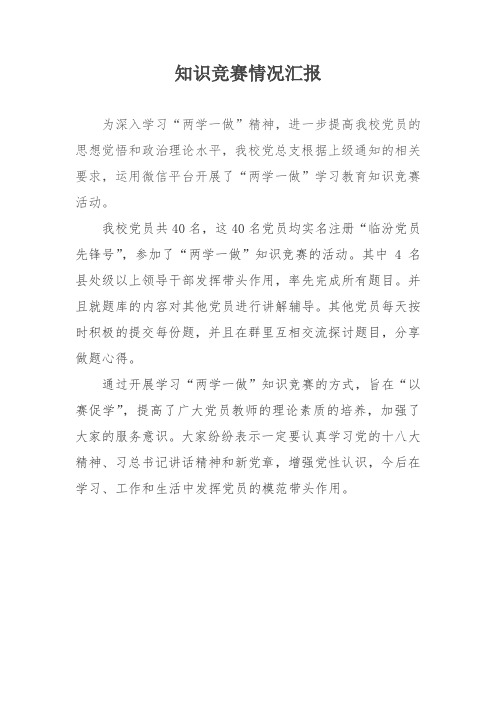 知识竞赛情况汇报

为深入学习“两学一做”精神，进一步提高我校党员的思想觉悟和政治理论水平，我校党总支根据上级通知的相关要求，运用微信平台开展了“两学一做”学习教育知识竞赛活动。

我校党员共40名，这40名党员均实名注册“临汾党员先锋号”，参加了“两学一做”知识竞赛的活动。其中 4 名县处级以上领导干部发挥带头作用，率先完成所有题目。并且就题库的内容对其他党员进行讲解辅导。其他党员每天按时积极的提交每份题，并且在群里互相交流探讨题目，分享做题心得。

通过开展学习“两学一做”知识竞赛的方式，旨在“以赛促学”，提高了广大党员教师的理论素质的培养，加强了大家的服务意识。大家纷纷表示一定要认真学习党的十八大精神、习总书记讲话精神和新党章，增强党性认识，今后在学习、工作和生活中发挥党员的模范带头作用。